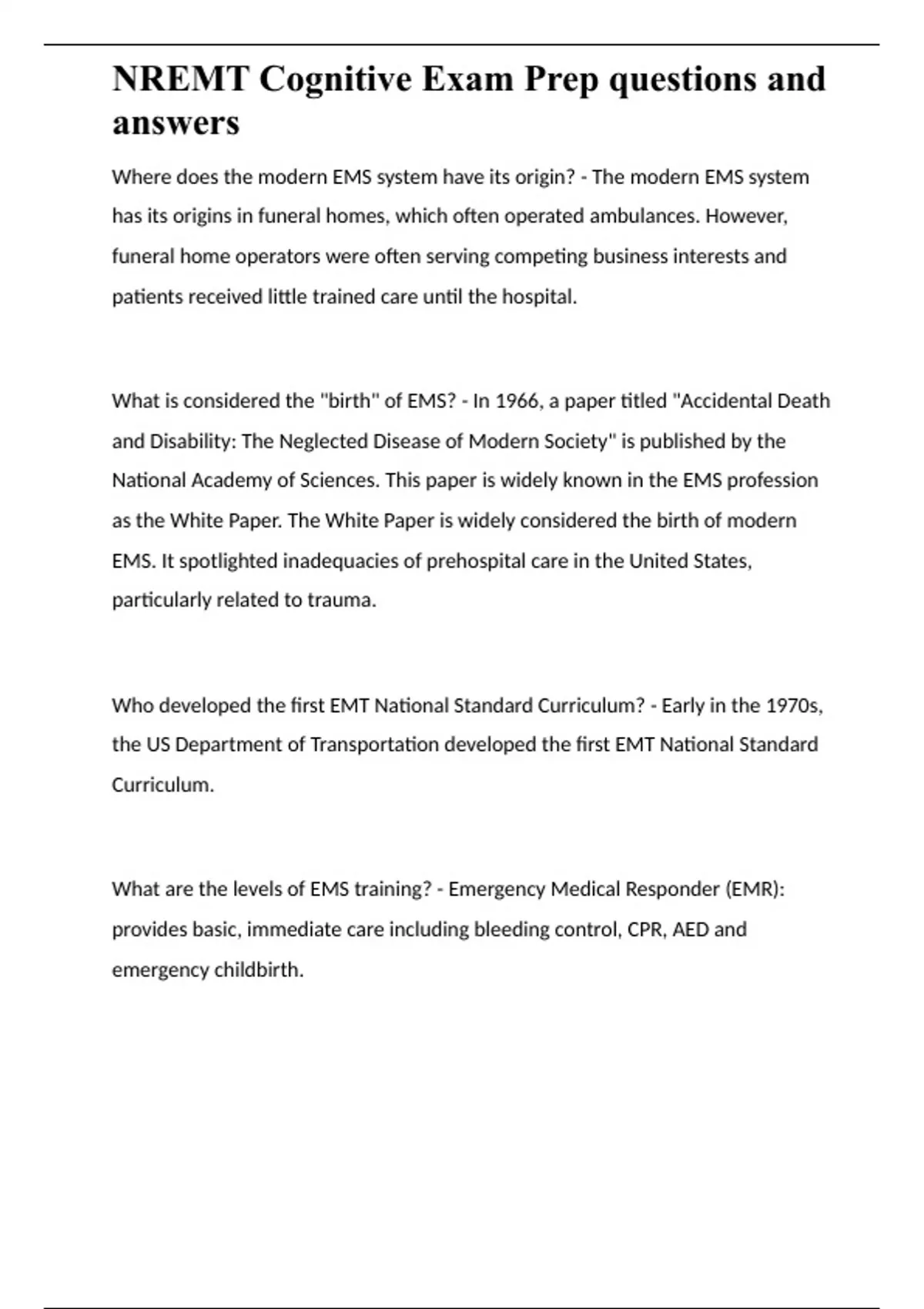 NREMT Cognitive Exam Prep questions and answers

Where does the modern EMS system have its origin? - The modern EMS system has its origins in funeral homes, which often operated ambulances. However, funeral home operators were often serving competing business interests and patients received little trained care until the hospital.

What is considered the "birth" of EMS? - In 1966, a paper titled "Accidental Death and Disability: The Neglected Disease of Modern Society" is published by the National Academy of Sciences. This paper is widely known in the EMS profession as the White Paper. The White Paper is widely considered the birth of modern EMS. It spotlighted inadequacies of prehospital care in the United States, particularly related to trauma.

Who developed the first EMT National Standard Curriculum? - Early in the 1970s, the US Department of Transportation developed the first EMT National Standard Curriculum.

What are the levels of EMS training? - Emergency Medical Responder (EMR): provides basic, immediate care including bleeding control, CPR, AED and emergency childbirth.